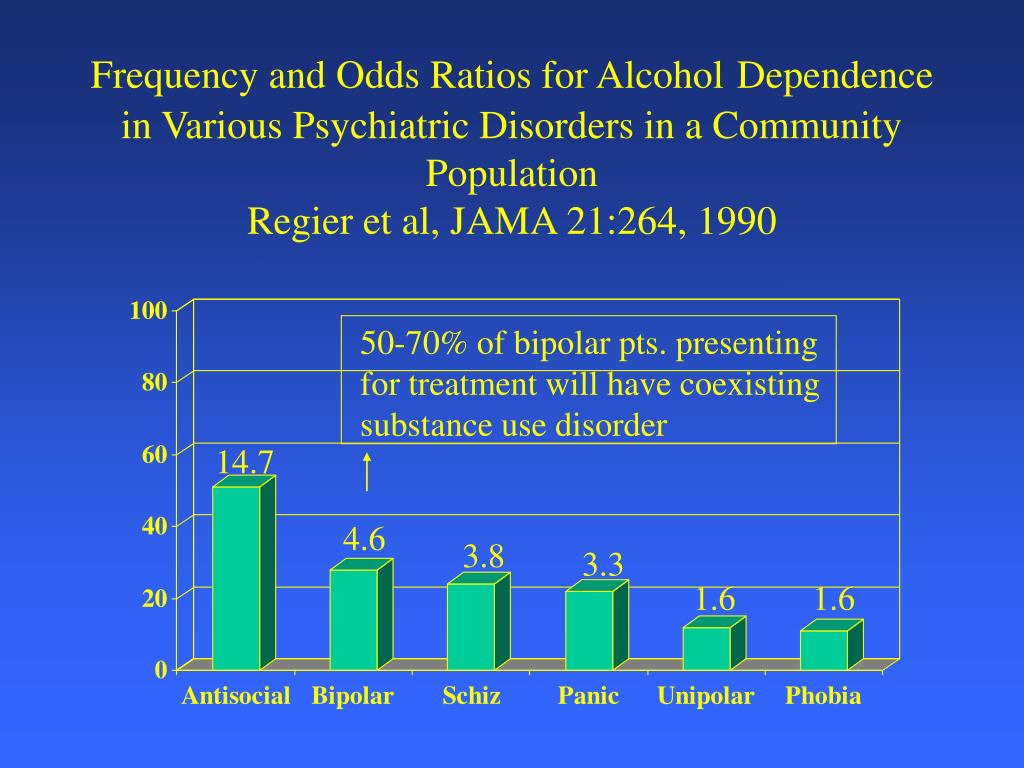 Frequency and Odds Ratios for Alcohol Dependence in Various Psychiatric Disorders in a Community Population
Regier et al, JAMA 21:264, 1990

100
80
60
40
20
0

50-70% of bipolar pts. presenting for treatment will have coexisting substance use disorder

14.7
4.6
3.8
3.3
1.6
1.6

Antisocial Bipolar Schiz Panic Unipolar Phobia